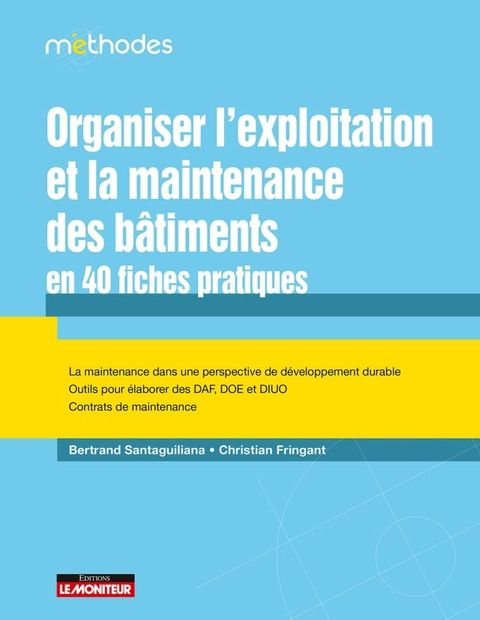 méthodes

Organiser l'exploitation et la maintenance des bâtiments
en 40 fiches pratiques

La maintenance dans une perspective de développement durable
Outils pour élaborer des DAF, DOE et DIUO
Contrats de maintenance

Bertrand Santaguiliana • Christian Fringant

EDITIONS
LE MONITEUR